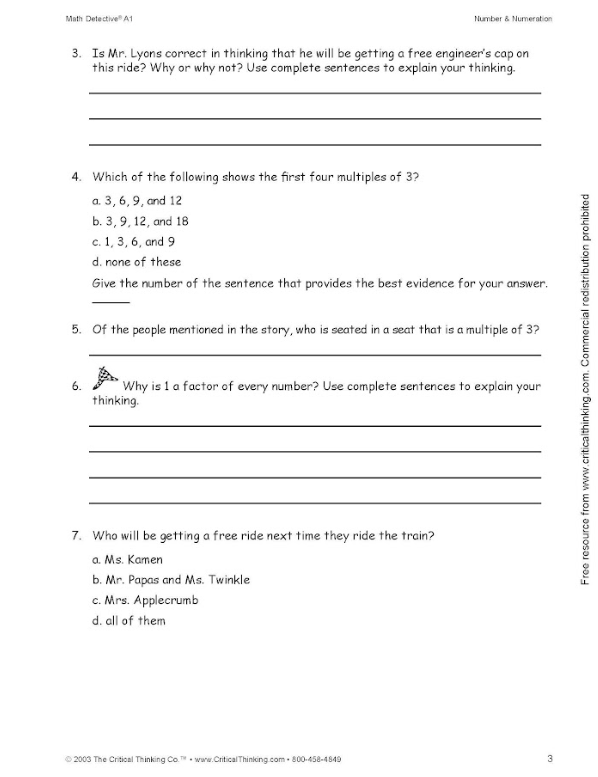 Math Detective® A1

Number & Numeration

3. Is Mr. Lyons correct in thinking that he will be getting a free engineer's cap on this ride? Why or why not? Use complete sentences to explain your thinking.

4. Which of the following shows the first four multiples of 3?

a. 3, 6, 9, and 12

b. 3, 9, 12, and 18

c. 1, 3, 6, and 9

d. none of these

Give the number of the sentence that provides the best evidence for your answer.

5. Of the people mentioned in the story, who is seated in a seat that is a multiple of 3?

6. Why is 1 a factor of every number? Use complete sentences to explain your thinking.

7. Who will be getting a free ride next time they ride the train?

a. Ms. Kamen

b. Mr. Papas and Ms. Twinkle

c. Mrs. Applecrumb

d. all of them

Free resource from www.criticalthinking.com. Commercial redistribution prohibited

© 2003 The Critical Thinking Co.™ • www.CriticalThinking.com • 800-458-4849

3